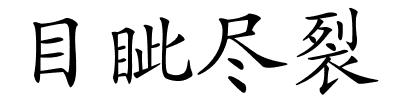 目眦尽裂